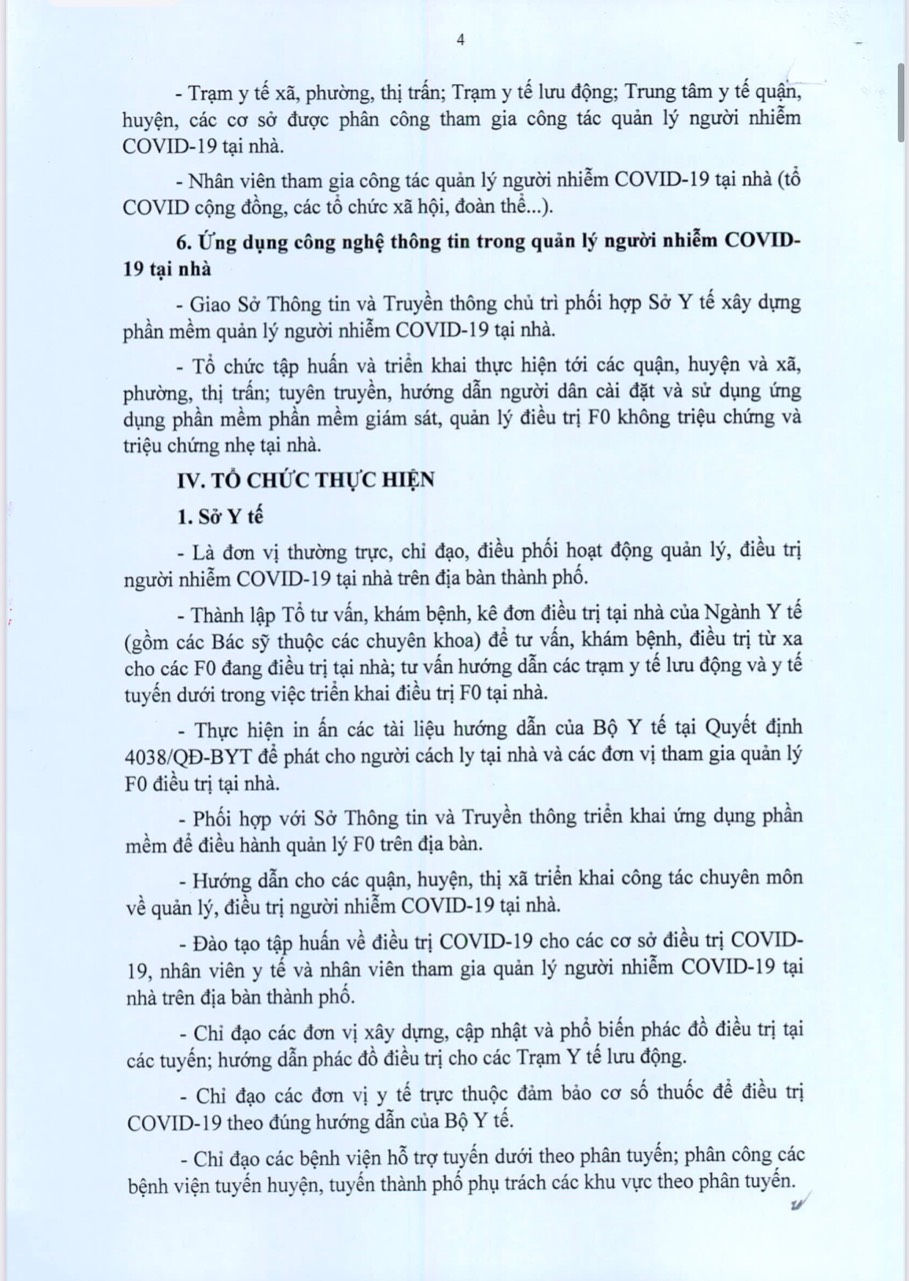 4

- Trạm y tế xã, phường, thị trấn; Trạm y tế lưu động; Trung tâm y tế quận, huyện, các cơ sở được phân công tham gia công tác quản lý người nhiễm COVID-19 tại nhà.

- Nhân viên tham gia công tác quản lý người nhiễm COVID-19 tại nhà (tổ COVID cộng đồng, các tổ chức xã hội, đoàn thể...).

6. Ứng dụng công nghệ thông tin trong quản lý người nhiễm COVID-19 tại nhà

- Giao Sở Thông tin và Truyền thông chủ trì phối hợp Sở Y tế xây dựng phần mềm quản lý người nhiễm COVID-19 tại nhà.

- Tổ chức tập huấn và triển khai thực hiện tới các quận, huyện và xã, phường, thị trấn; tuyên truyền, hướng dẫn người dân cài đặt và sử dụng ứng dụng phần mềm phần mềm giám sát, quản lý điều trị F0 không triệu chứng và triệu chứng nhẹ tại nhà.

IV. TỔ CHỨC THỰC HIỆN

1. Sở Y tế

- Là đơn vị thường trực, chỉ đạo, điều phối hoạt động quản lý, điều trị người nhiễm COVID-19 tại nhà trên địa bàn thành phố.

- Thành lập Tổ tư vấn, khám bệnh, kê đơn điều trị tại nhà của Ngành Y tế (gồm các Bác sỹ thuộc các chuyên khoa) để tư vấn, khám bệnh, điều trị từ xa cho các F0 đang điều trị tại nhà; tư vấn hướng dẫn các trạm y tế lưu động và y tế tuyến dưới trong việc triển khai điều trị F0 tại nhà.

- Thực hiện in ấn các tài liệu hướng dẫn của Bộ Y tế tại Quyết định 4038/QĐ-BYT để phát cho người cách ly tại nhà và các đơn vị tham gia quản lý F0 điều trị tại nhà.

- Phối hợp với Sở Thông tin và Truyền thông triển khai ứng dụng phần mềm để điều hành quản lý F0 trên địa bàn.

- Hướng dẫn cho các quận, huyện, thị xã triển khai công tác chuyên môn về quản lý, điều trị người nhiễm COVID-19 tại nhà.

- Đào tạo tập huấn về điều trị COVID-19 cho các cơ sở điều trị COVID-19, nhân viên y tế và nhân viên tham gia quản lý người nhiễm COVID-19 tại nhà trên địa bàn thành phố.

- Chỉ đạo các đơn vị xây dựng, cập nhật và phổ biến phác đồ điều trị tại các tuyến; hướng dẫn phác đồ điều trị cho các Trạm Y tế lưu động.

- Chỉ đạo các đơn vị y tế trực thuộc đảm bảo cơ số thuốc để điều trị COVID-19 theo đúng hướng dẫn của Bộ Y tế.

- Chỉ đạo các bệnh viện hỗ trợ tuyến dưới theo phân tuyến; phân công các bệnh viện tuyến huyện, tuyến thành phố phụ trách các khu vực theo phân tuyến.